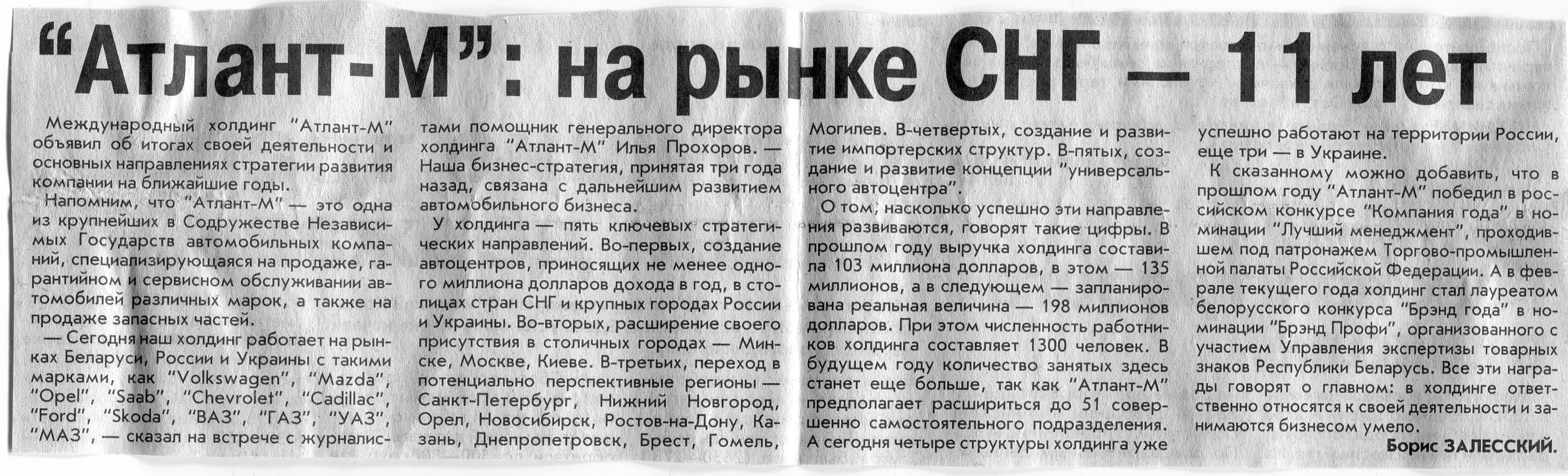 "Атлант-М": на рынке СНГ — 11 лет

Международный холдинг "Атлант-М" объявил об итогах своей деятельности и основных направлениях стратегии развития компании на ближайшие годы.

Напомним, что "Атлант-М" — это одна из крупнейших в Содружестве Независимых Государств автомобильных компаний, специализирующаяся на продаже, гарантийном и сервисном обслуживании автомобилей различных марок, а также на продаже запасных частей.

— Сегодня наш холдинг работает на рынках Беларуси, России и Украины с такими марками, как "Volkswagen", "Mazda", "Opel", "Saab", "Chevrolet", "Cadillac", "Ford", "Skoda", "ВАЗ", "ГАЗ", "УАЗ", "МАЗ", — сказал на встрече с журналистами помощник генерального директора холдинга "Атлант-М" Илья Прохоров. — Наша бизнес-стратегия, принятая три года назад, связана с дальнейшим развитием автомобильного бизнеса.

У холдинга — пять ключевых стратегических направлений. Во-первых, создание автоцентров, приносящих не менее одного миллиона долларов дохода в год, в столицах стран СНГ и крупных городах России и Украины. Во-вторых, расширение своего присутствия в столичных городах — Минске, Москве, Киеве. В-третьих, переход в потенциально перспективные регионы — Санкт-Петербург, Нижний Новгород, Орел, Новосибирск, Ростов-на-Дону, Казань, Днепропетровск, Брест, Гомель, Могилев. В-четвертых, создание и развитие импортерских структур. В-пятых, создание и развитие концепции "универсального автоцентра".

О том, насколько успешно эти направления развиваются, говорят такие цифры. В прошлом году выручка холдинга составила 103 миллиона долларов, в этом — 135 миллионов, а в следующем — запланирована реальная величина — 198 миллионов долларов. При этом численность работников холдинга составляет 1300 человек. В будущем году количество занятых здесь станет еще больше, так как "Атлант-М" предполагает расшириться до 51 совершенно самостоятельного подразделения. А сегодня четыре структуры холдинга уже успешно работают на территории России, еще три — в Украине.

К сказанному можно добавить, что в прошлом году "Атлант-М" победил в российском конкурсе "Компания года" в номинации "Лучший менеджмент", проходившем под патронажем Торгово-промышленной палаты Российской Федерации. А в феврале текущего года холдинг стал лауреатом белорусского конкурса "Брэнд года" в номинации "Брэнд Профи", организованного с участием Управления экспертизы товарных знаков Республики Беларусь. Все эти награды говорят о главном: в холдинге ответственно относятся к своей деятельности и занимаются бизнесом умело.

Борис ЗАЛЕССКИЙ.